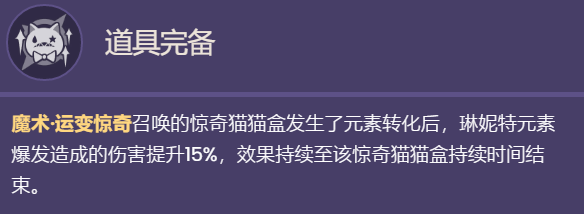 道具完备

魔术·运变惊奇召唤的惊奇猫猫盒发生了元素转化后，琳妮特元素爆发造成的伤害提升15%，效果持续至该惊奇猫猫盒持续时间结束。